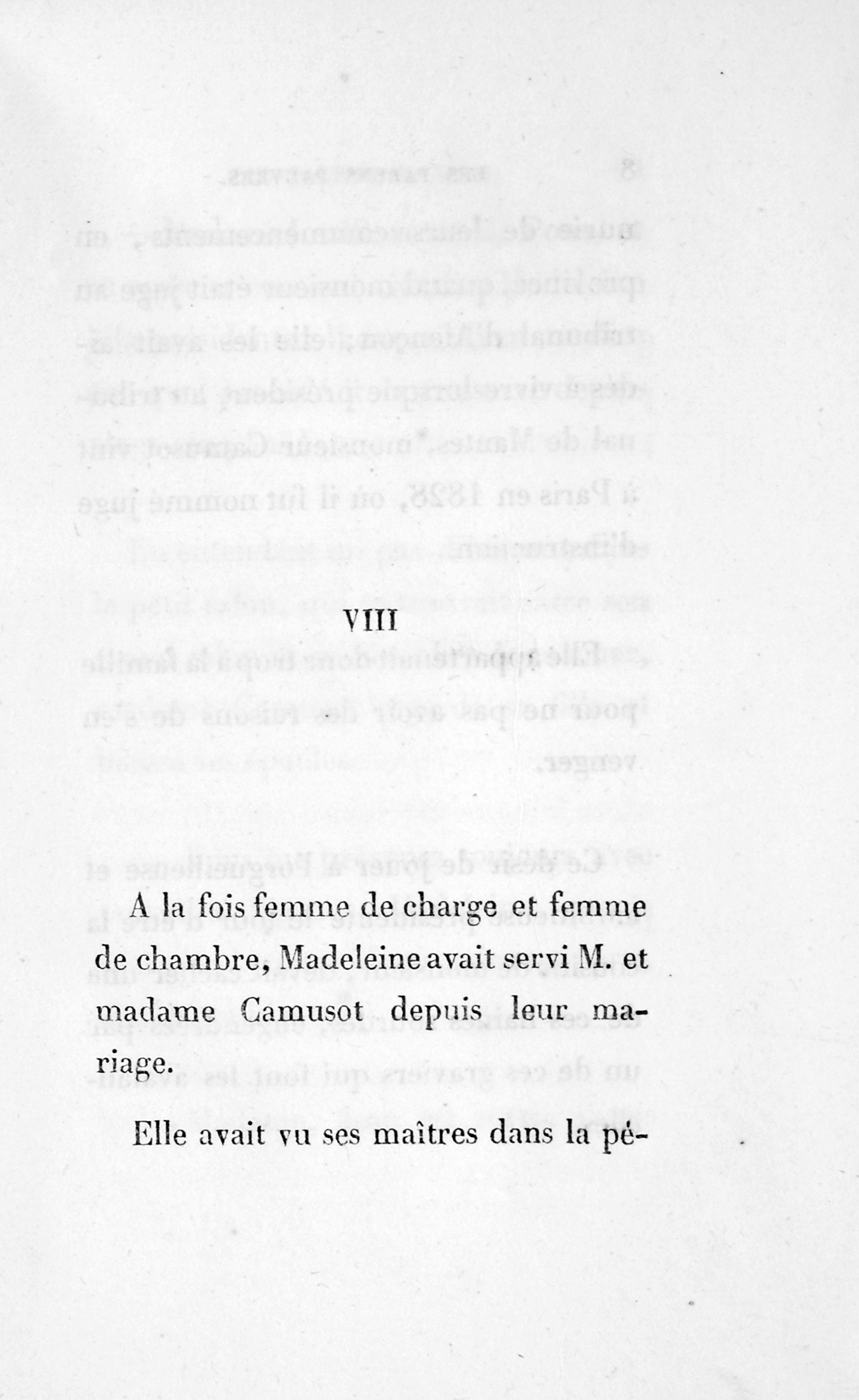 VIII

A la fois femme de charge et femme de chambre, Madeleine avait servi M. et madame Camusot depuis leur mariage.

Elle avait vu ses maîtres dans la pé-